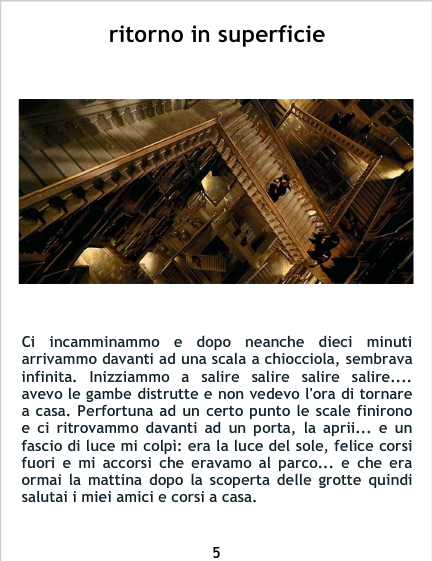 ritorno in superficie

Ci incamminammo e dopo neanche dieci minuti arrivammo davanti ad una scala a chiocciola, sembrava infinita. Inizziammo a salire salire salire salire.... avevo le gambe distrutte e non vedevo l'ora di tornare a casa. Perfortuna ad un certo punto le scale finirono e ci ritrovammo davanti ad un porta, la aprii... e un fascio di luce mi colpì: era la luce del sole, felice corsi fuori e mi accorsi che eravamo al parco... e che era ormai la mattina dopo la scoperta delle grotte quindi salutai i miei amici e corsi a casa.

5